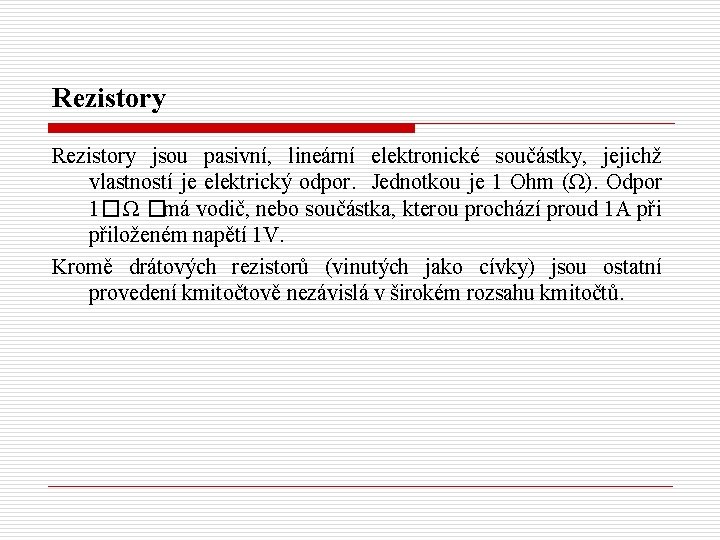 Rezistory

Rezistory jsou pasivní, lineární elektronické součástky, jejichž vlastností je elektrický odpor. Jednotkou je 1 Ohm (Ω). Odpor 1□Ω □má vodič, nebo součástka, kterou prochází proud 1A při přiloženém napětí 1V.

Kromě drátových rezistorů (vinutých jako cívky) jsou ostatní provedení kmitočtově nezávislá v širokém rozsahu kmitočtů.